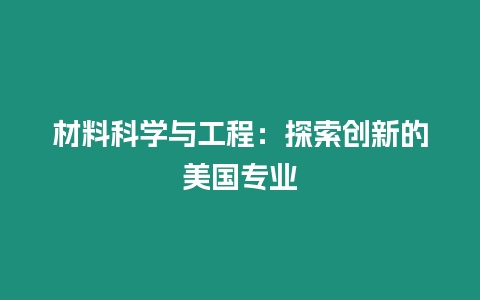 材料科学与工程：探索创新的美国专业